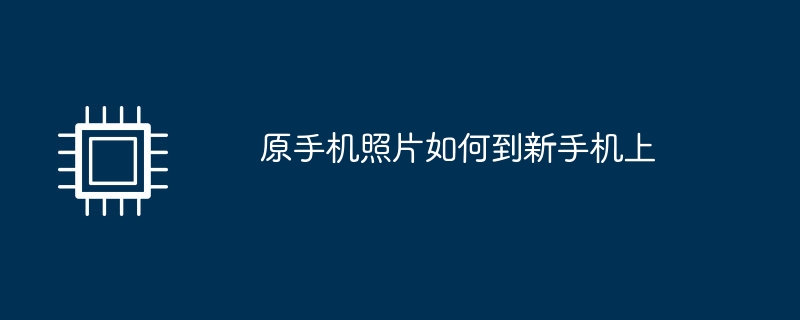 原手机照片如何到新手机上